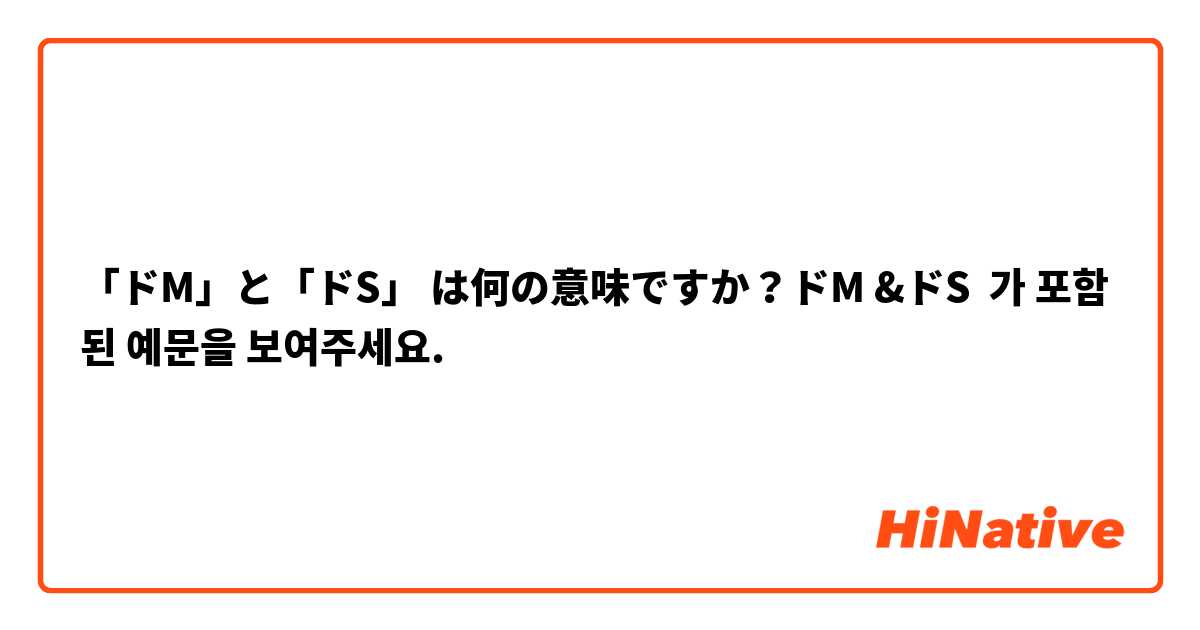 「ドM」と「ドS」 は何の意味ですか？ドM＆ドS 가 포함된 예문을 보여주세요.

HiNative